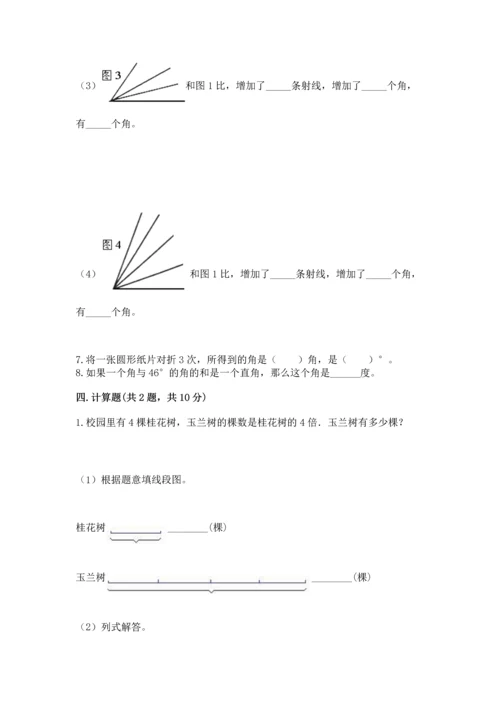 （3）图 3 和图 1 比，增加了_____条射线，增加了_____个角，有_____个角。

（4）图 4 和图 1 比，增加了_____条射线，增加了_____个角，有_____个角。

7. 将一张圆形纸片对折 3 次，所得到的角是（　　）角，是（　　）°。
8. 如果一个角与 46° 的角的和是一个直角，那么这个角是______度。

四. 计算题(共 2 题，共 10 分)

1. 校园里有 4 棵桂花树，玉兰树的棵数是桂花树的 4 倍．玉兰树有多少棵？

（1）根据题意填线段图。

桂花树 ________(棵)

玉兰树 ________(棵)

（2）列式解答。